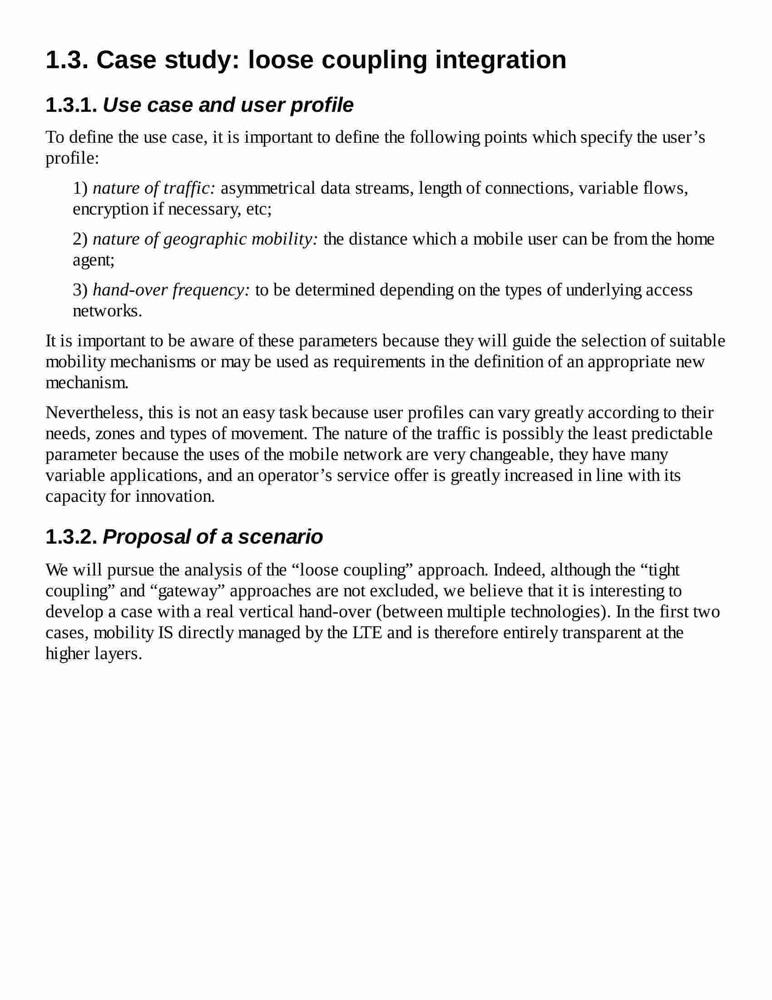 1.3. Case study: loose coupling integration

1.3.1. Use case and user profile

To define the use case, it is important to define the following points which specify the user’s profile:

1) nature of traffic: asymmetrical data streams, length of connections, variable flows, encryption if necessary, etc;

2) nature of geographic mobility: the distance which a mobile user can be from the home agent;

3) hand-over frequency: to be determined depending on the types of underlying access networks.

It is important to be aware of these parameters because they will guide the selection of suitable mobility mechanisms or may be used as requirements in the definition of an appropriate new mechanism.

Nevertheless, this is not an easy task because user profiles can vary greatly according to their needs, zones and types of movement. The nature of the traffic is possibly the least predictable parameter because the uses of the mobile network are very changeable, they have many variable applications, and an operator’s service offer is greatly increased in line with its capacity for innovation.

1.3.2. Proposal of a scenario

We will pursue the analysis of the “loose coupling” approach. Indeed, although the “tight coupling” and “gateway” approaches are not excluded, we believe that it is interesting to develop a case with a real vertical hand-over (between multiple technologies). In the first two cases, mobility IS directly managed by the LTE and is therefore entirely transparent at the higher layers.